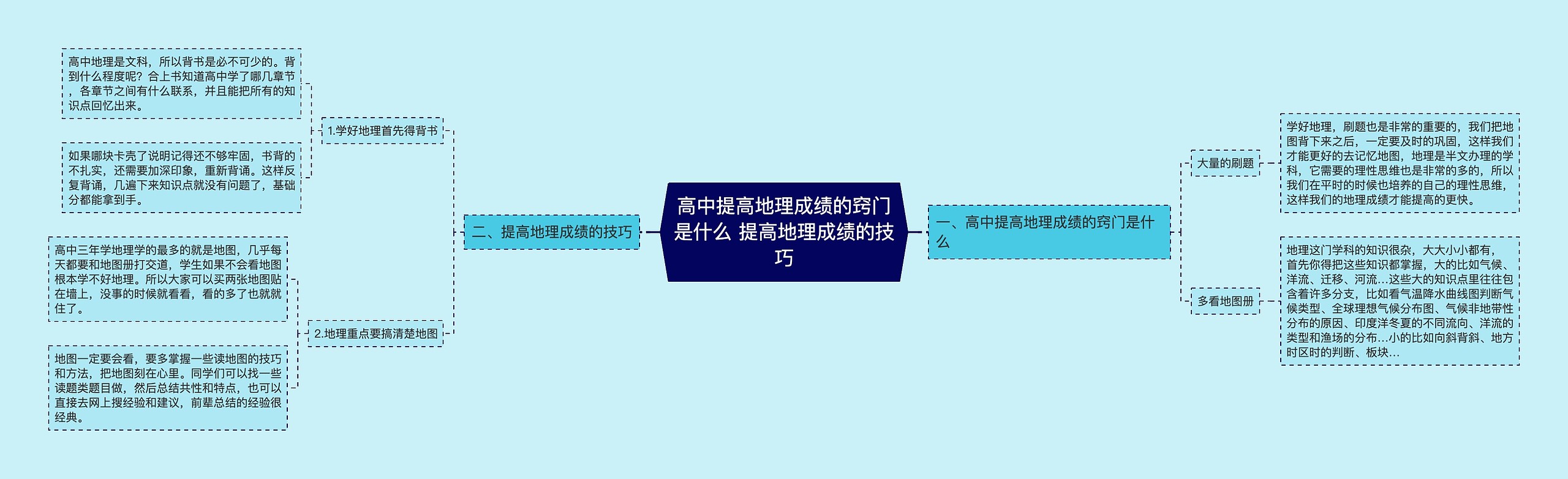 高中提高地理成绩的窍门是什么 提高地理成绩的技巧

一、高中提高地理成绩的窍门是什么

大量的刷题

学好地理，刷题也是非常的重要的，我们把地图背下来之后，一定要及时的巩固，这样我们才能更好的去记忆地图，地理是半文办理的学科，它需要的理性思维也是非常的多的，所以我们在平时的时候也培养的自己的理性思维，这样我们的地理成绩才能提高的更快。

多看地图册

地理这门学科的知识很杂，大大小小都有，首先你得把这些知识都掌握，大的比如气候、洋流、迁移、河流...这些大的知识点里往往包含着许多分支，比如看气温降水曲线图判断气候类型、全球理想气候分布图、气候非地带性分布的原因、印度洋冬夏的不同流向、洋流的类型和渔场的分布...小的比如向斜背斜、地方时区时的判断、板块...

二、提高地理成绩的技巧

1.学好地理首先得背书

高中地理是文科，所以背书是必不可少的。背到什么程度呢？合上书知道高中学了哪几章节，各章节之间有什么联系，并且能把所有的知识点回忆出来。

如果哪块卡壳了说明记得还不够牢固，书背的不扎实，还需要加深印象，重新背诵。这样反复背诵，几遍下来知识点就没有问题了，基础分都能拿到手。

2.地理重点要搞清楚地图

高中三年学地理学的最多的就是地图，几乎每天都要和地图册打交道，学生如果不会看地图根本学不好地理。所以大家可以买两张地图贴在墙上，没事的时候就看看，看的多了也就就住了。

地图一定要会看，要多掌握一些读地图的技巧和方法，把地图刻在心里。同学们可以找一些读题类题目做，然后总结共性和特点，也可以直接去网上搜经验和建议，前辈总结的经验很经典。